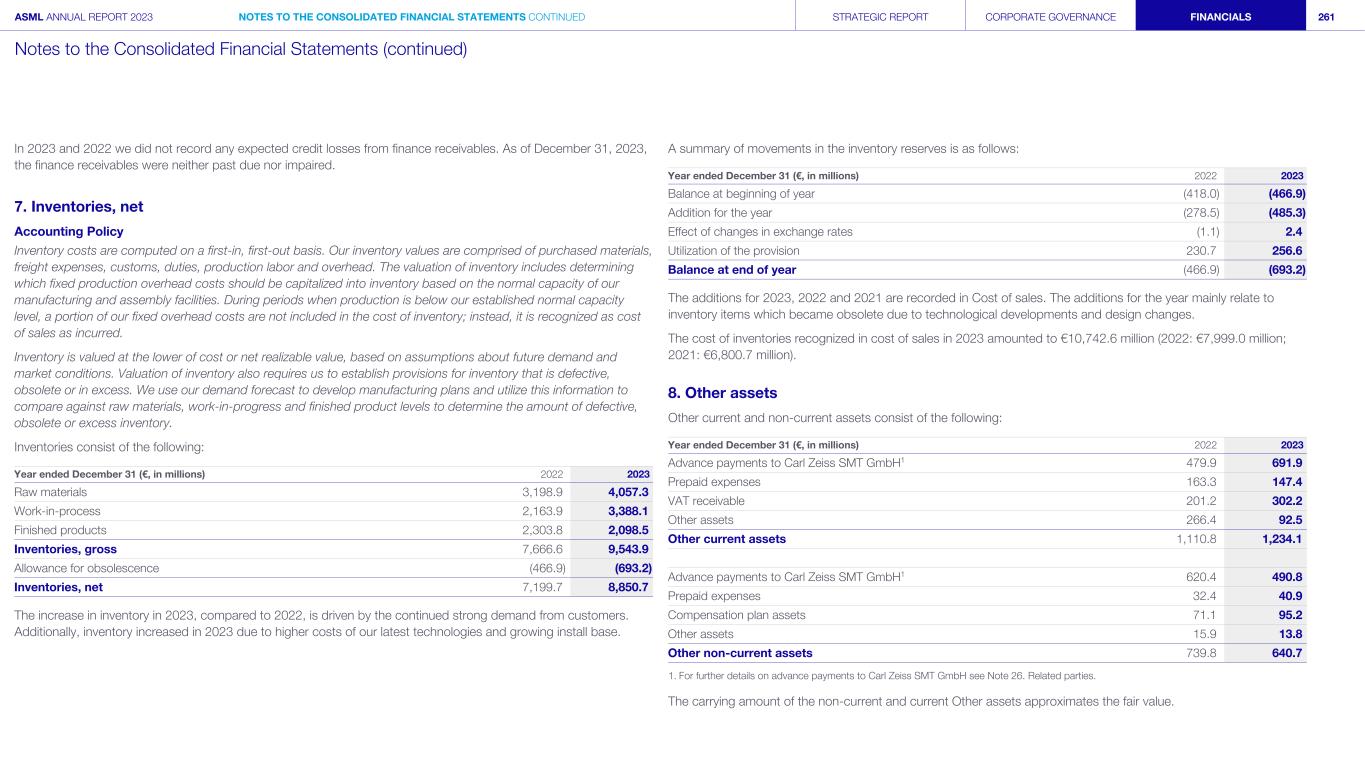 ASML ANNUAL REPORT 2023 NOTES TO THE CONSOLIDATED FINANCIAL STATEMENTS CONTINUED STRATEGIC REPORT CORPORATE GOVERNANCE FINANCIALS 261

Notes to the Consolidated Financial Statements (continued)

In 2023 and 2022 we did not record any expected credit losses from finance receivables. As of December 31, 2023, the finance receivables were neither past due nor impaired.

7. Inventories, net

Accounting Policy

Inventory costs are computed on a first-in, first-out basis. Our inventory values are comprised of purchased materials, freight expenses, customs, duties, production labor and overhead. The valuation of inventory includes determining which fixed production overhead costs should be capitalized into inventory based on the normal capacity of our manufacturing and assembly facilities. During periods when production is below our established normal capacity level, a portion of our fixed overhead costs are not included in the cost of inventory; instead, it is recognized as cost of sales as incurred.

Inventory is valued at the lower of cost or net realizable value, based on assumptions about future demand and market conditions. Valuation of inventory also requires us to establish provisions for inventory that is defective, obsolete or in excess. We use our demand forecast to develop manufacturing plans and utilize this information to compare against raw materials, work-in-progress and finished product levels to determine the amount of defective, obsolete or excess inventory.

Inventories consist of the following:

| Year ended December 31 (€, in millions) | 2022 | 2023 |
|---|---|---|
| Raw materials | 3,198.9 | 4,057.3 |
| Work-in-process | 2,163.9 | 3,388.1 |
| Finished products | 2,303.8 | 2,098.5 |
| Inventories, gross | 7,666.6 | 9,543.9 |
| Allowance for obsolescence | (466.9) | (693.2) |
| Inventories, net | 7,199.7 | 8,850.7 |

The increase in inventory in 2023, compared to 2022, is driven by the continued strong demand from customers. Additionally, inventory increased in 2023 due to higher costs of our latest technologies and growing install base.

A summary of movements in the inventory reserves is as follows:

| Year ended December 31 (€, in millions) | 2022 | 2023 |
|---|---|---|
| Balance at beginning of year | (418.0) | (466.9) |
| Addition for the year | (278.5) | (485.3) |
| Effect of changes in exchange rates | (1.1) | 2.4 |
| Utilization of the provision | 230.7 | 256.6 |
| Balance at end of year | (466.9) | (693.2) |

The additions for 2023, 2022 and 2021 are recorded in Cost of sales. The additions for the year mainly relate to inventory items which became obsolete due to technological developments and design changes.

The cost of inventories recognized in cost of sales in 2023 amounted to €10,742.6 million (2022: €7,999.0 million; 2021: €6,800.7 million).

8. Other assets

Other current and non-current assets consist of the following:

| Year ended December 31 (€, in millions) | 2022 | 2023 |
|---|---|---|
| Advance payments to Carl Zeiss SMT GmbH$^1$ | 479.9 | 691.9 |
| Prepaid expenses | 163.3 | 147.4 |
| VAT receivable | 201.2 | 302.2 |
| Other assets | 266.4 | 92.5 |
| Other current assets | 1,110.8 | 1,234.1 |
| | | |
| Advance payments to Carl Zeiss SMT GmbH$^1$ | 620.4 | 490.8 |
| Prepaid expenses | 32.4 | 40.9 |
| Compensation plan assets | 71.1 | 95.2 |
| Other assets | 15.9 | 13.8 |
| Other non-current assets | 739.8 | 640.7 |

1. For further details on advance payments to Carl Zeiss SMT GmbH see Note 26. Related parties.

The carrying amount of the non-current and current Other assets approximates the fair value.